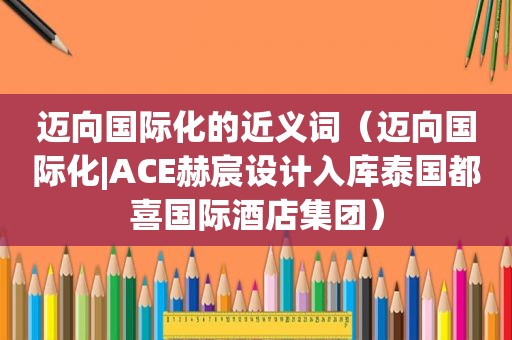 迈向国际化的近义词（迈向国际化|ACE赫宸设计入库泰国都喜国际酒店集团）